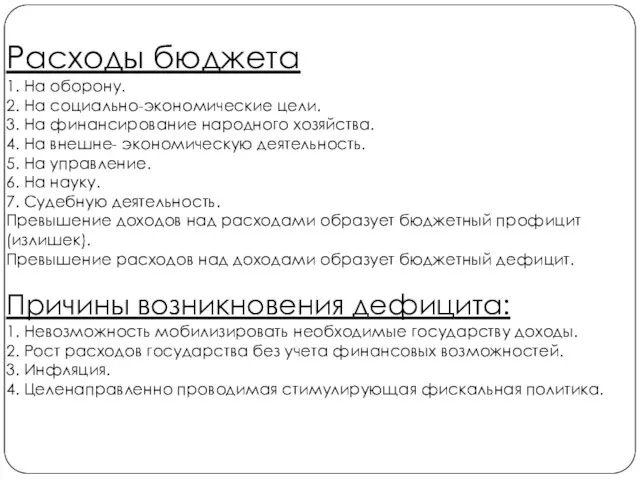 Расходы бюджета
1. На оборону.
2. На социально-экономические цели.
3. На финансирование народного хозяйства.
4. На внешне- экономическую деятельность.
5. На управление.
6. На науку.
7. Судебную деятельность.
Превышение доходов над расходами образует бюджетный профицит (излишек).
Превышение расходов над доходами образует бюджетный дефицит.

Причины возникновения дефицита:
1. Невозможность мобилизировать необходимые государству доходы.
2. Рост расходов государства без учета финансовых возможностей.
3. Инфляция.
4. Целенаправленно проводимая стимулирующая фискальная политика.